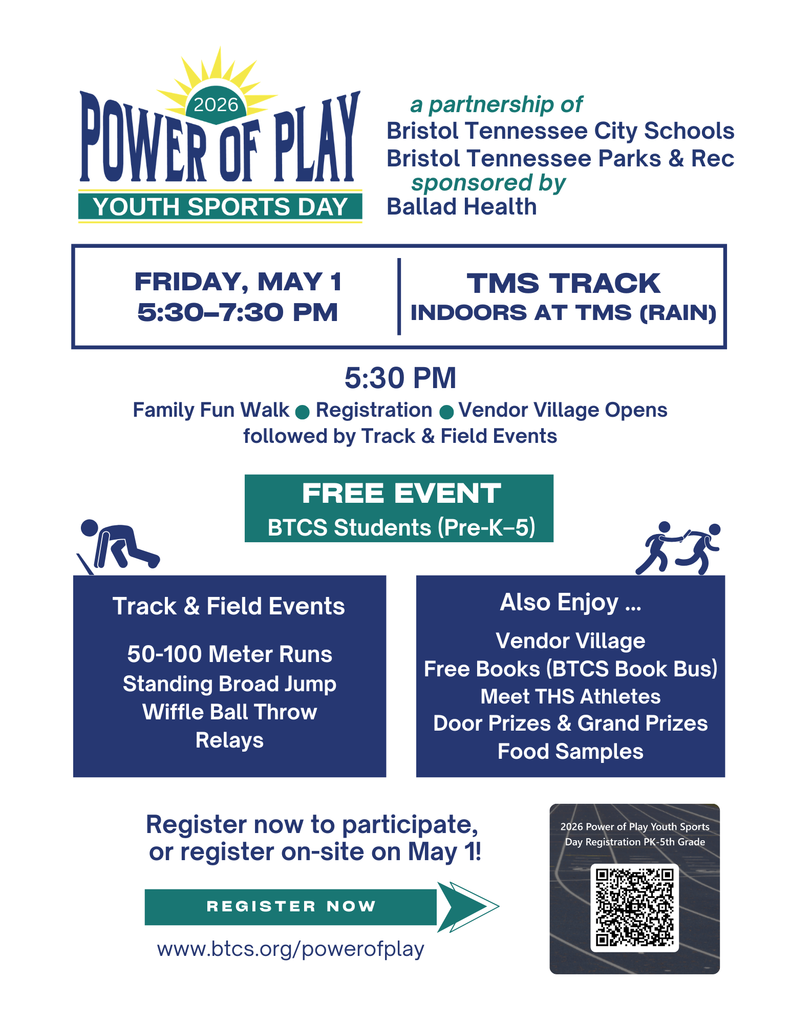 2026
POWER OF PLAY
YOUTH SPORTS DAY

a partnership of
Bristol Tennessee City Schools
Bristol Tennessee Parks & Rec
sponsored by
Ballad Health

FRIDAY, MAY 1
5:30–7:30 PM

TMS TRACK
INDOORS AT TMS (RAIN)

5:30 PM
Family Fun Walk ● Registration ● Vendor Village Opens
followed by Track & Field Events

FREE EVENT
BTCS Students (Pre-K–5)

Track & Field Events

50-100 Meter Runs
Standing Broad Jump
Wiffle Ball Throw
Relays

Also Enjoy ...

Vendor Village
Free Books (BTCS Book Bus)
Meet THS Athletes
Door Prizes & Grand Prizes
Food Samples

Register now to participate, or register on-site on May 1!

REGISTER NOW

www.btcs.org/powerofplay

2026 Power of Play Youth Sports Day Registration PK-5th Grade